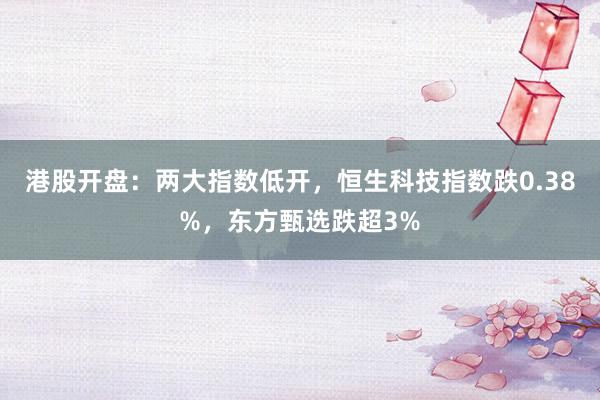 港股开盘：两大指数低开，恒生科技指数跌0.38%，东方甄选跌超3%